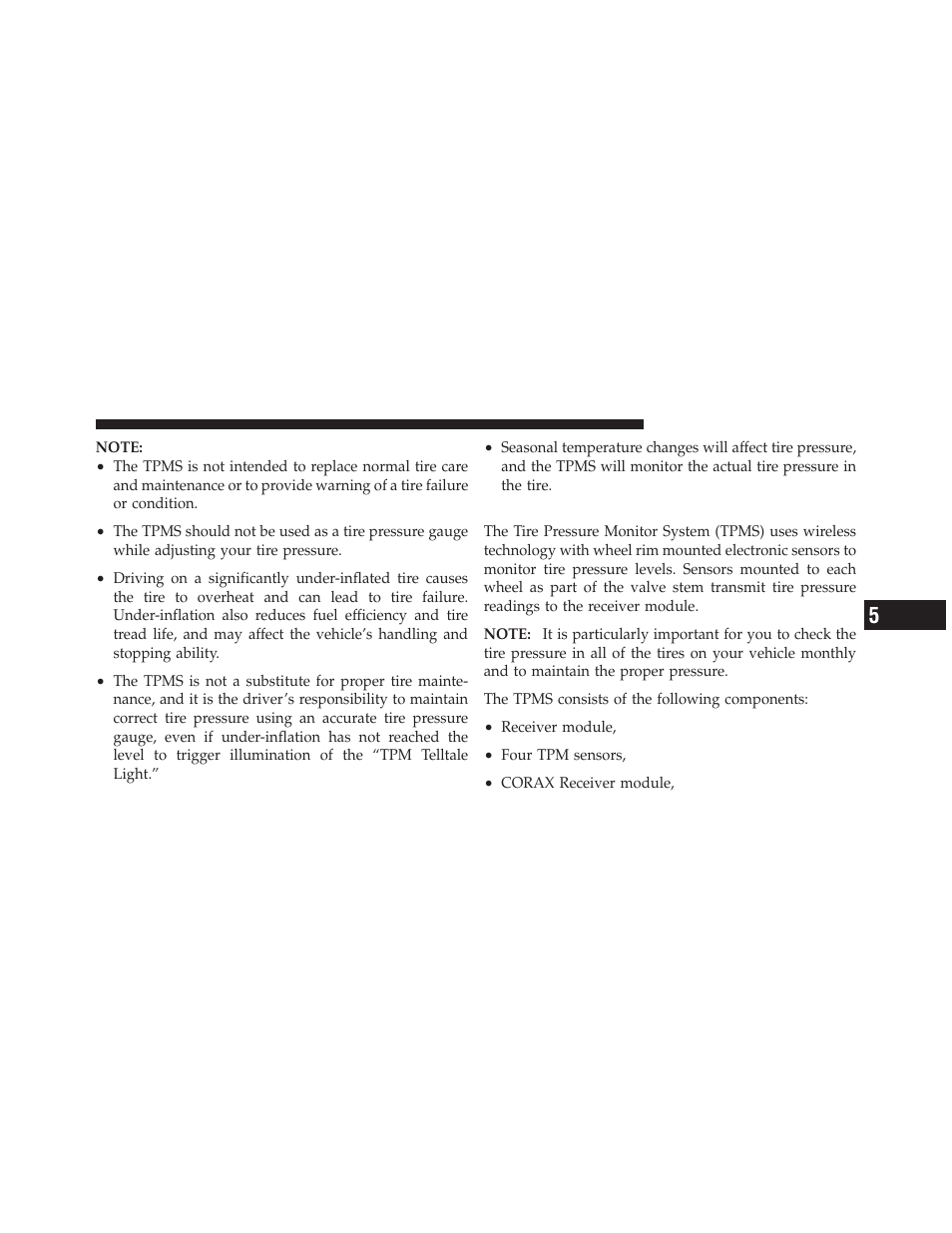 NOTE:

• The TPMS is not intended to replace normal tire care and maintenance or to provide warning of a tire failure or condition.

• The TPMS should not be used as a tire pressure gauge while adjusting your tire pressure.

• Driving on a significantly under-inflated tire causes the tire to overheat and can lead to tire failure. Under-inflation also reduces fuel efficiency and tire tread life, and may affect the vehicle's handling and stopping ability.

• The TPMS is not a substitute for proper tire maintenance, and it is the driver's responsibility to maintain correct tire pressure using an accurate tire pressure gauge, even if under-inflation has not reached the level to trigger illumination of the "TPM Telltale Light."

• Seasonal temperature changes will affect tire pressure, and the TPMS will monitor the actual tire pressure in the tire.

The Tire Pressure Monitor System (TPMS) uses wireless technology with wheel rim mounted electronic sensors to monitor tire pressure levels. Sensors mounted to each wheel as part of the valve stem transmit tire pressure readings to the receiver module.

NOTE: It is particularly important for you to check the tire pressure in all of the tires on your vehicle monthly and to maintain the proper pressure.

The TPMS consists of the following components:

• Receiver module,

• Four TPM sensors,

• CORAX Receiver module,

5